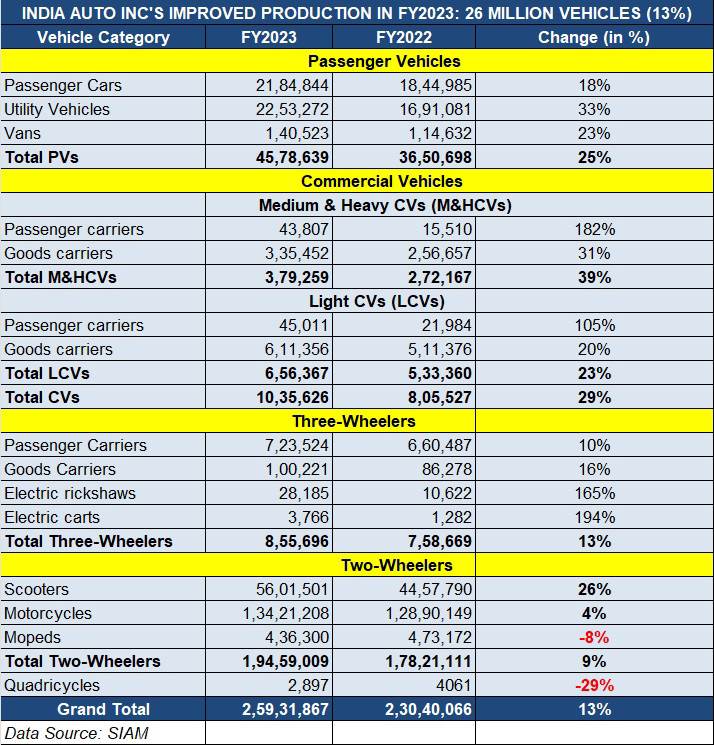 INDIA AUTO INC'S IMPROVED PRODUCTION IN FY2023: 26 MILLION VEHICLES (13%)

| Vehicle Category | FY2023 | FY2022 | Change (in %) |
|---|---|---|---|
| Passenger Vehicles | | | |
| Passenger Cars | 21,84,844 | 18,44,985 | 18% |
| Utility Vehicles | 22,53,272 | 16,91,081 | 33% |
| Vans | 1,40,523 | 1,14,632 | 23% |
| Total PVs | 45,78,639 | 36,50,698 | 25% |
| Commercial Vehicles | | | |
| Medium & Heavy CVs (M&HCVs) | | | |
| Passenger carriers | 43,807 | 15,510 | 182% |
| Goods carriers | 3,35,452 | 2,56,657 | 31% |
| Total M&HCVs | 3,79,259 | 2,72,167 | 39% |
| Light CVs (LCVs) | | | |
| Passenger carriers | 45,011 | 21,984 | 105% |
| Goods carriers | 6,11,356 | 5,11,376 | 20% |
| Total LCVs | 6,56,367 | 5,33,360 | 23% |
| Total CVs | 10,35,626 | 8,05,527 | 29% |
| Three-Wheelers | | | |
| Passenger Carriers | 7,23,524 | 6,60,487 | 10% |
| Goods Carriers | 1,00,221 | 86,278 | 16% |
| Electric rickshaws | 28,185 | 10,622 | 165% |
| Electric carts | 3,766 | 1,282 | 194% |
| Total Three-Wheelers | 8,55,696 | 7,58,669 | 13% |
| Two-Wheelers | | | |
| Scooters | 56,01,501 | 44,57,790 | 26% |
| Motorcycles | 1,34,21,208 | 1,28,90,149 | 4% |
| Mopeds | 4,36,300 | 4,73,172 | -8% |
| Total Two-Wheelers | 1,94,59,009 | 1,78,21,111 | 9% |
| Quadricycles | 2,897 | 4061 | -29% |
| Grand Total | 2,59,31,867 | 2,30,40,066 | 13% |
| Data Source: SIAM | | | |